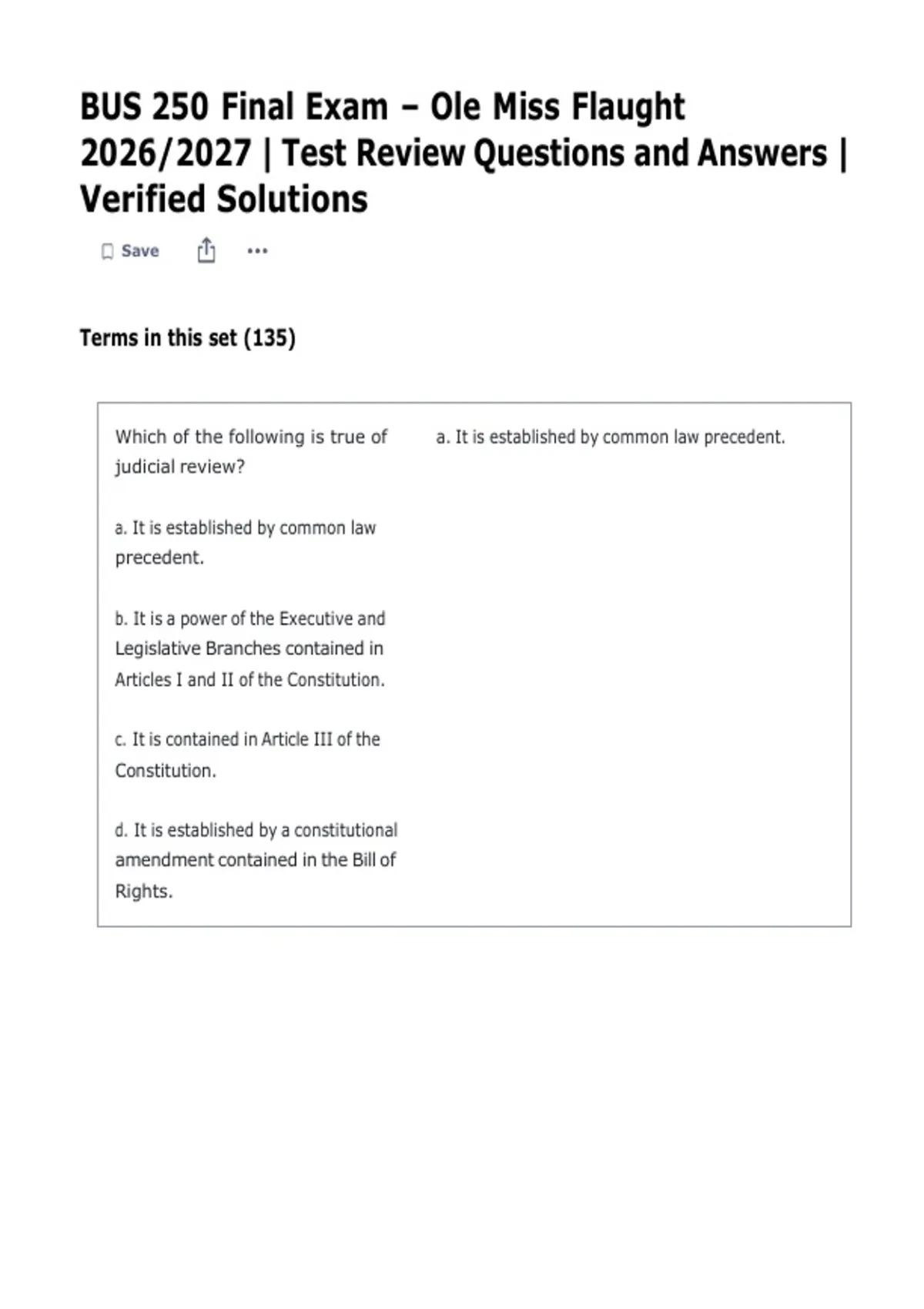 BUS 250 Final Exam – Ole Miss Flaught 2026/2027 | Test Review Questions and Answers | Verified Solutions

Save

...

Terms in this set (135)

Which of the following is true of judicial review?

a. It is established by common law precedent.

b. It is a power of the Executive and Legislative Branches contained in Articles I and II of the Constitution.

c. It is contained in Article III of the Constitution.

d. It is established by a constitutional amendment contained in the Bill of Rights.

a. It is established by common law precedent.